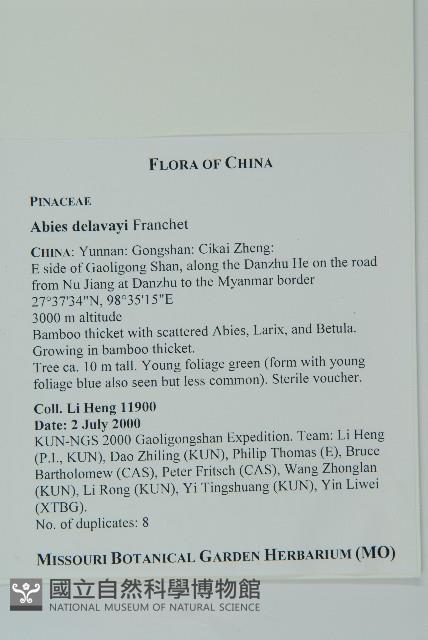 FLORA OF CHINA

PINACEAE

Abies delavayi Franchet

CHINA: Yunnan: Gongshan: Cikai Zheng: E side of Gaoligong Shan, along the Danzhu He on the road from Nu Jiang at Danzhu to the Myanmar border
27°37'34"N, 98°35'15"E
3000 m altitude
Bamboo thicket with scattered Abies, Larix, and Betula. Growing in bamboo thicket.
Tree ca. 10 m tall. Young foliage green (form with young foliage blue also seen but less common). Sterile voucher.

Coll. Li Heng 11900
Date: 2 July 2000
KUN-NGS 2000 Gaoligongshan Expedition. Team: Li Heng (P.I., KUN), Dao Zhiling (KUN), Philip Thomas (E), Bruce Bartholomew (CAS), Peter Fritsch (CAS), Wang Zhonglan (KUN), Li Rong (KUN), Yi Tingshuang (KUN), Yin Liwei (XTBG).
No. of duplicates: 8

MISSOURI BOTANICAL GARDEN HERBARIUM (MO)

國立自然科學博物館
NATIONAL MUSEUM OF NATURAL SCIENCE